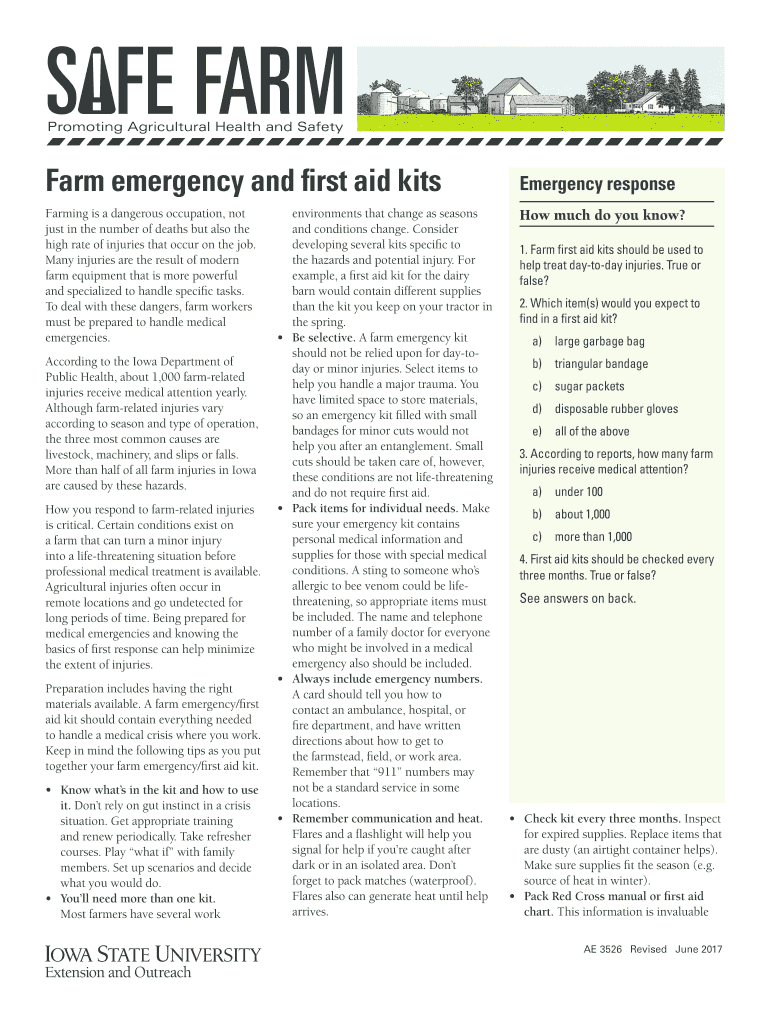 SAFE FARM
Promoting Agricultural Health and Safety

Farm emergency and first aid kits

Farming is a dangerous occupation, not just in the number of deaths but also the high rate of injuries that occur on the job. Many injuries are the result of modern farm equipment that is more powerful and specialized to handle specific tasks. To deal with these dangers, farm workers must be prepared to handle medical emergencies.

According to the Iowa Department of Public Health, about 1,000 farm-related injuries receive medical attention yearly. Although farm-related injuries vary according to season and type of operation, the three most common causes are livestock, machinery, and slips or falls. More than half of all farm injuries in Iowa are caused by these hazards.

How you respond to farm-related injuries is critical. Certain conditions exist on a farm that can turn a minor injury into a life-threatening situation before professional medical treatment is available. Agricultural injuries often occur in remote locations and go undetected for long periods of time. Being prepared for medical emergencies and knowing the basics of first response can help minimize the extent of injuries.

Preparation includes having the right materials available. A farm emergency/first aid kit should contain everything needed to handle a medical crisis where you work. Keep in mind the following tips as you put together your farm emergency/first aid kit.

• Know what's in the kit and how to use it. Don't rely on gut instinct in a crisis situation. Get appropriate training and renew periodically. Take refresher courses. Play "what if" with family members. Set up scenarios and decide what you would do.
• You'll need more than one kit. Most farmers have several work environments that change as seasons and conditions change. Consider developing several kits specific to the hazards and potential injury. For example, a first aid kit for the dairy barn would contain different supplies than the kit you keep on your tractor in the spring.
• Be selective. A farm emergency kit should not be relied upon for day-to-day or minor injuries. Select items to help you handle a major trauma. You have limited space to store materials, so an emergency kit filled with small bandages for minor cuts would not help you after an entanglement. Small cuts should be taken care of, however, these conditions are not life-threatening and do not require first aid.
• Pack items for individual needs. Make sure your emergency kit contains personal medical information and supplies for those with special medical conditions. A sting to someone who's allergic to bee venom could be life-threatening, so appropriate items must be included. The name and telephone number of a family doctor for everyone who might be involved in a medical emergency also should be included.
• Always include emergency numbers. A card should tell you how to contact an ambulance, hospital, or fire department, and have written directions about how to get to the farmstead, field, or work area. Remember that "911" numbers may not be a standard service in some locations.
• Remember communication and heat. Flares and a flashlight will help you signal for help if you're caught after dark or in an isolated area. Don't forget to pack matches (waterproof). Flares also can generate heat until help arrives.

Emergency response

How much do you know?

1. Farm first aid kits should be used to help treat day-to-day injuries. True or false?

2. Which item(s) would you expect to find in a first aid kit?
a) large garbage bag
b) triangular bandage
c) sugar packets
d) disposable rubber gloves
e) all of the above

3. According to reports, how many farm injuries receive medical attention?
a) under 100
b) about 1,000
c) more than 1,000

4. First aid kits should be checked every three months. True or false?

See answers on back.

• Check kit every three months. Inspect for expired supplies. Replace items that are dusty (an airtight container helps). Make sure supplies fit the season (e.g. source of heat in winter).
• Pack Red Cross manual or first aid chart. This information is invaluable

IOWA STATE UNIVERSITY
Extension and Outreach

AE 3526 Revised June 2017